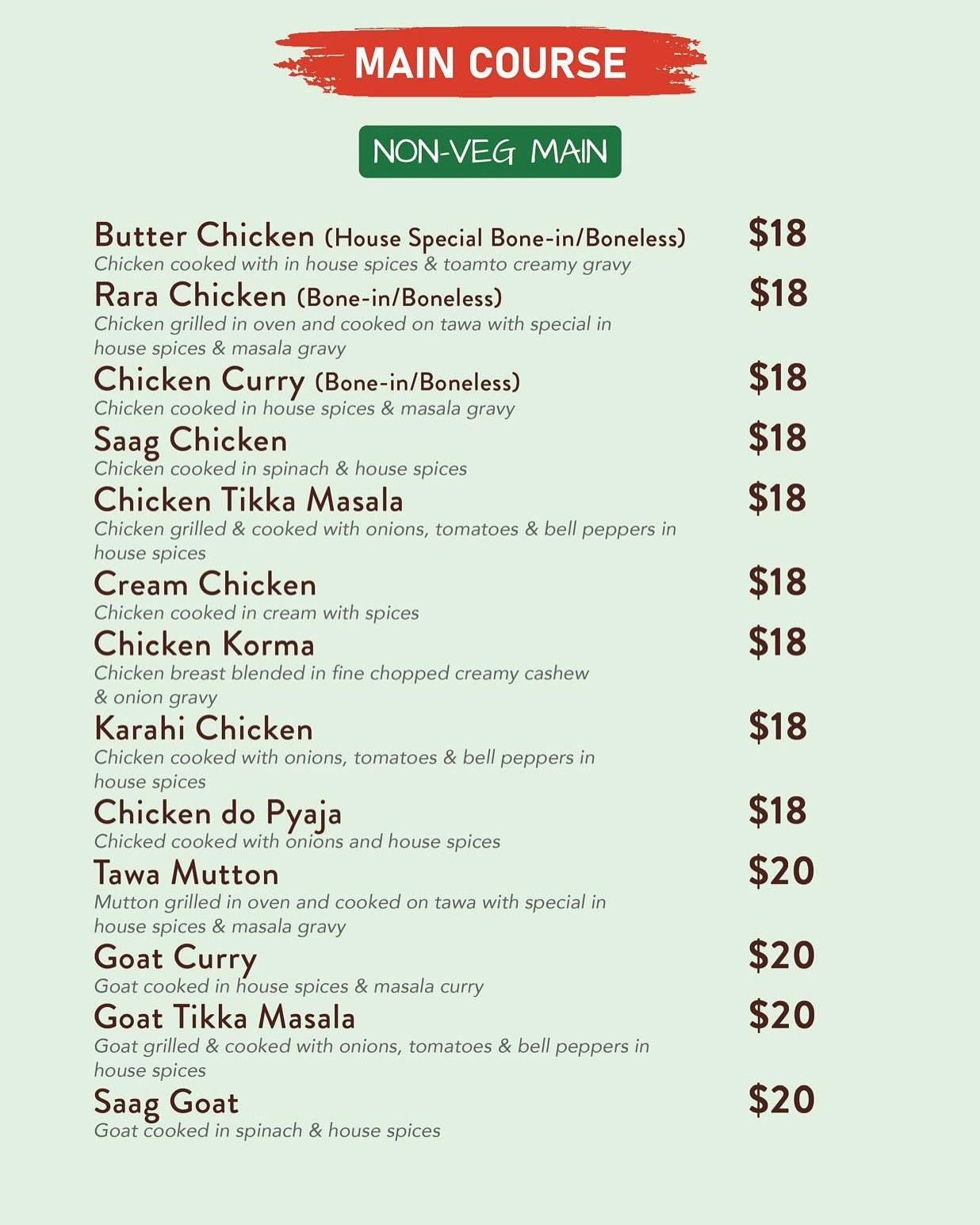 MAIN COURSE

NON-VEG MAIN

Butter Chicken (House Special Bone-in/Boneless) $18
Chicken cooked with in house spices & toamto creamy gravy

Rara Chicken (Bone-in/Boneless) $18
Chicken grilled in oven and cooked on tawa with special in house spices & masala gravy

Chicken Curry (Bone-in/Boneless) $18
Chicken cooked in house spices & masala gravy

Saag Chicken $18
Chicken cooked in spinach & house spices

Chicken Tikka Masala $18
Chicken grilled & cooked with onions, tomatoes & bell peppers in house spices

Cream Chicken $18
Chicken cooked in cream with spices

Chicken Korma $18
Chicken breast blended in fine chopped creamy cashew & onion gravy

Karahi Chicken $18
Chicken cooked with onions, tomatoes & bell peppers in house spices

Chicken do Pyaja $18
Chicked cooked with onions and house spices

Tawa Mutton $20
Mutton grilled in oven and cooked on tawa with special in house spices & masala gravy

Goat Curry $20
Goat cooked in house spices & masala curry

Goat Tikka Masala $20
Goat grilled & cooked with onions, tomatoes & bell peppers in house spices

Saag Goat $20
Goat cooked in spinach & house spices